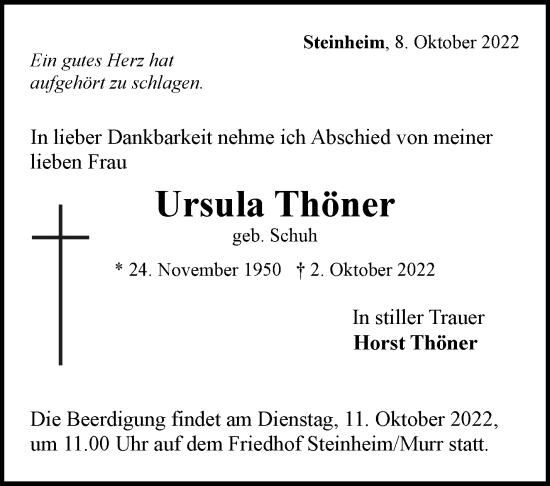 Steinheim, 8. Oktober 2022

Ein gutes Herz hat
aufgehört zu schlagen.

In lieber Dankbarkeit nehme ich Abschied von meiner lieben Frau

Ursula Thöner

geb. Schuh

* 24. November 1950 † 2. Oktober 2022

In stiller Trauer
Horst Thöner

Die Beerdigung findet am Dienstag, 11. Oktober 2022, um 11.00 Uhr auf dem Friedhof Steinheim/Murr statt.